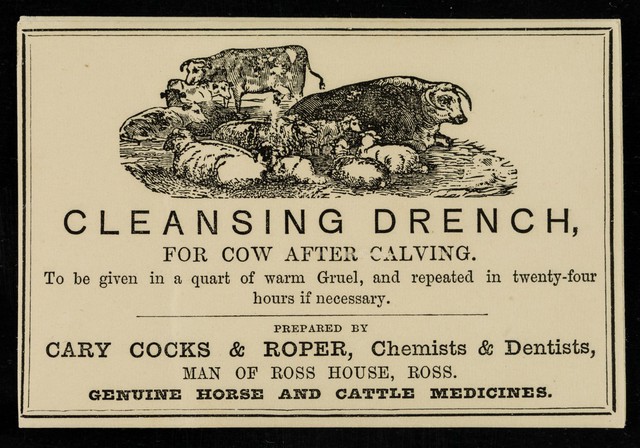 CLEANSING DRENCH,

FOR COW AFTER CALVING.

To be given in a quart of warm Gruel, and repeated in twenty-four hours if necessary.

PREPARED BY

CARY COCKS & ROPER, Chemists & Dentists,

MAN OF ROSS HOUSE, ROSS.

GENUINE HORSE AND CATTLE MEDICINES.